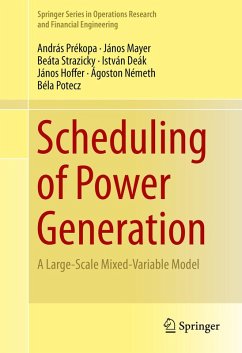 Springer Series in Operations Research and Financial Engineering

András Prékopa · János Mayer
Beáta Strazicky · István Deák
János Hoffer · Ágoston Németh
Béla Potecz

Scheduling of Power Generation

A Large-Scale Mixed-Variable Model

Springer